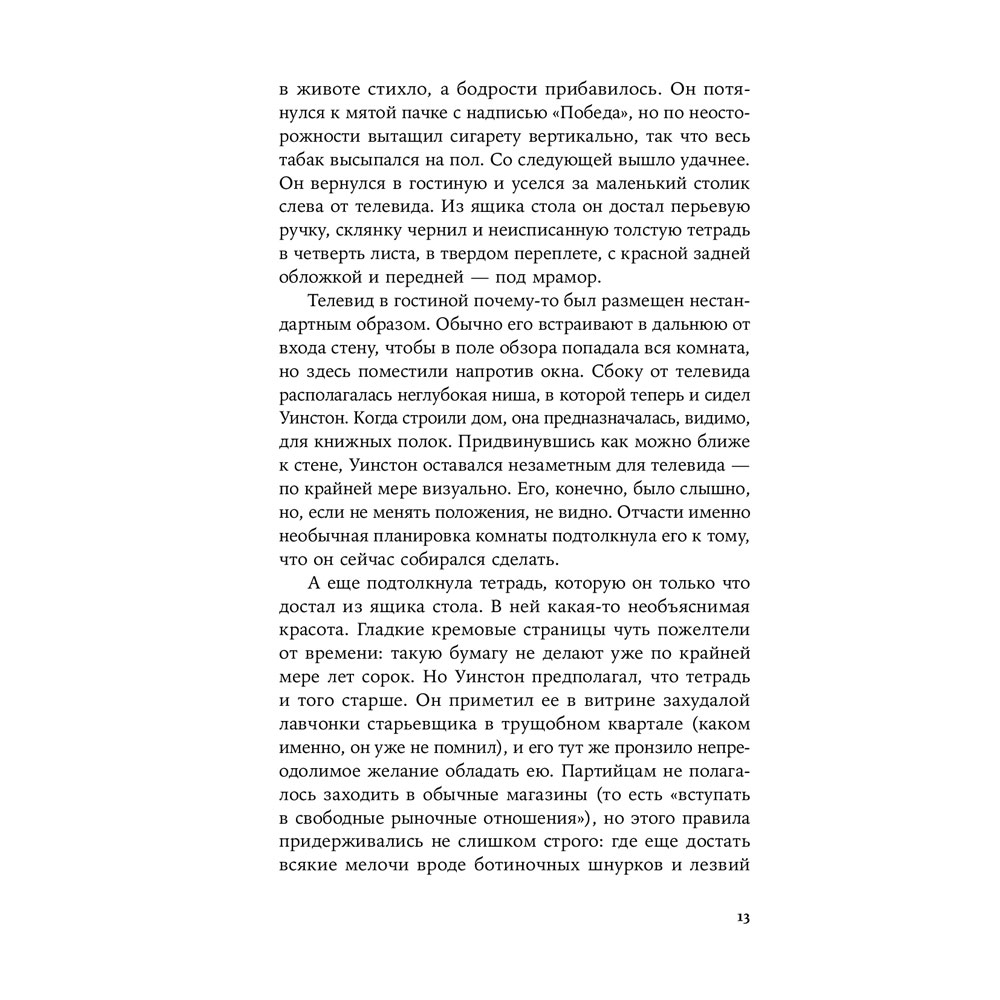 в животе стихло, а бодрости прибавилось. Он потянулся к мятой пачке с надписью «Победа», но по неосторожности вытащил сигарету вертикально, так что весь табак высыпался на пол. Со следующей вышло удачнее. Он вернулся в гостиную и уселся за маленький столик слева от телевида. Из ящика стола он достал перьевую ручку, склянку чернил и неисписанную толстую тетрадь в четверть листа, в твердом переплете, с красной задней обложкой и передней — под мрамор.

Телевид в гостиной почему-то был размещен нестандартным образом. Обычно его встраивают в дальнюю от входа стену, чтобы в поле обзора попадала вся комната, но здесь поместили напротив окна. Сбоку от телевида располагалась неглубокая ниша, в которой теперь и сидел Уинстон. Когда строили дом, она предназначалась, видимо, для книжных полок. Придвинувшись как можно ближе к стене, Уинстон оставался незаметным для телевида — по крайней мере визуально. Его, конечно, было слышно, но, если не менять положения, не видно. Отчасти именно необычная планировка комнаты подтолкнула его к тому, что он сейчас собирался сделать.

А еще подтолкнула тетрадь, которую он только что достал из ящика стола. В ней какая-то необъяснимая красота. Гладкие кремовые страницы чуть пожелтели от времени: такую бумагу не делают уже по крайней мере лет сорок. Но Уинстон предполагал, что тетрадь и того старше. Он приметил ее в витрине захудалой лавчонки старьевщика в трущобном квартале (каком именно, он уже не помнил), и его тут же пронзило непреодолимое желание обладать ею. Партийцам не полагалось заходить в обычные магазины (то есть «вступать в свободные рыночные отношения»), но этого правила придерживались не слишком строго: где еще достать всякие мелочи вроде ботиночных шнурков и лезвий

13